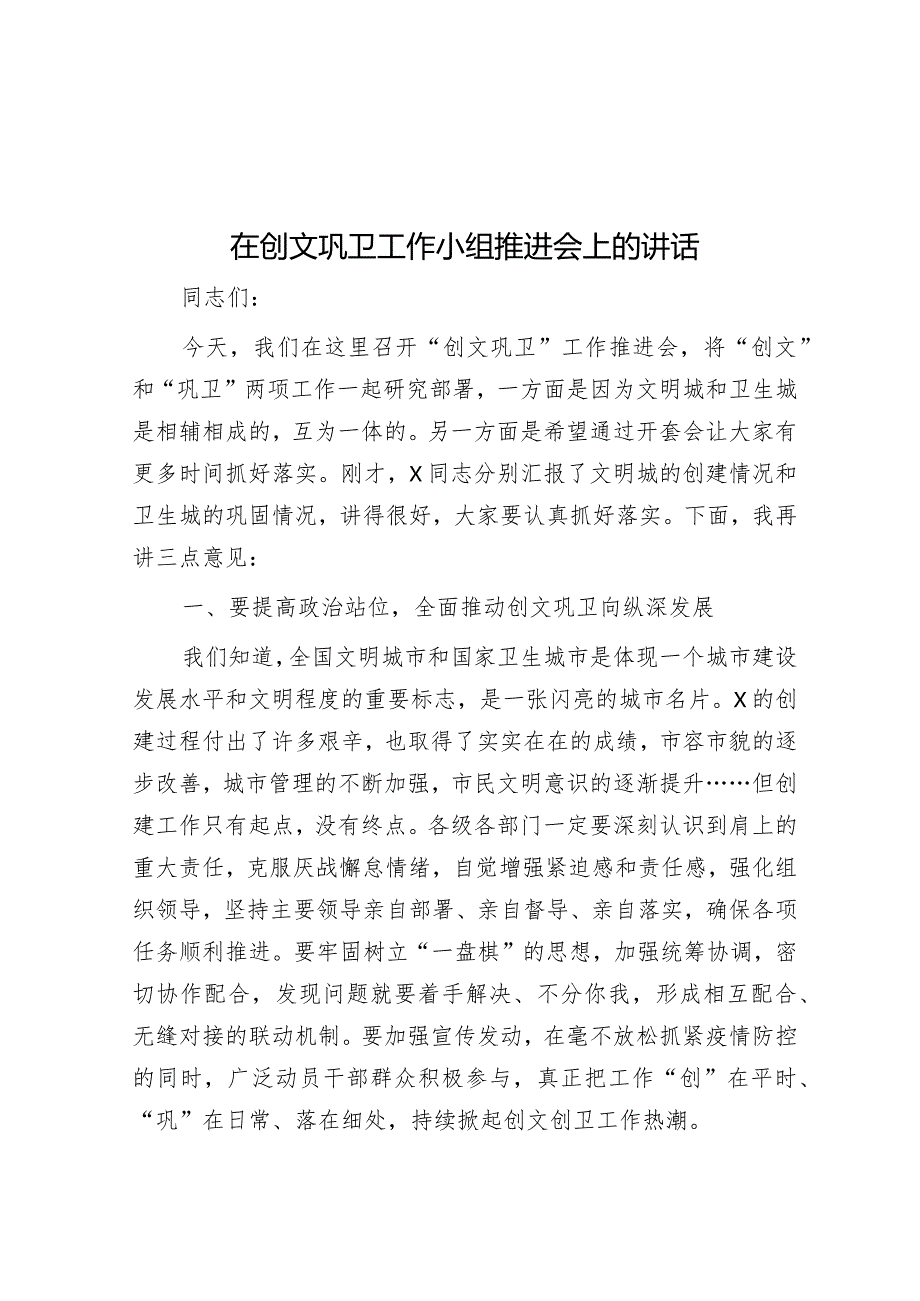 在创文巩卫工作小组推进会上的讲话

同志们：

今天，我们在这里召开“创文巩卫”工作推进会，将“创文”和“巩卫”两项工作一起研究部署，一方面是因为文明城和卫生城是相辅相成的，互为一体的。另一方面是希望通过开套会让大家有更多时间抓好落实。刚才，X同志分别汇报了文明城的创建情况和卫生城的巩固情况，讲得很好，大家要认真抓好落实。下面，我再讲三点意见：

一、要提高政治站位，全面推动创文巩卫向纵深发展

我们知道，全国文明城市和国家卫生城市是体现一个城市建设发展水平和文明程度的重要标志，是一张闪亮的城市名片。X的创建过程付出了许多艰辛，也取得了实实在在的成绩，市容市貌的逐步改善，城市管理的不断加强，市民文明意识的逐渐提升……但创建工作只有起点，没有终点。各级各部门一定要深刻认识到肩上的重大责任，克服厌战懈怠情绪，自觉增强紧迫感和责任感，强化组织领导，坚持主要领导亲自部署、亲自督导、亲自落实，确保各项任务顺利推进。要牢固树立“一盘棋”的思想，加强统筹协调，密切协作配合，发现问题就要着手解决、不分你我，形成相互配合、无缝对接的联动机制。要加强宣传发动，在毫不放松抓紧疫情防控的同时，广泛动员干部群众积极参与，真正把工作“创”在平时、“巩”在日常、落在细处，持续掀起创文创卫工作热潮。